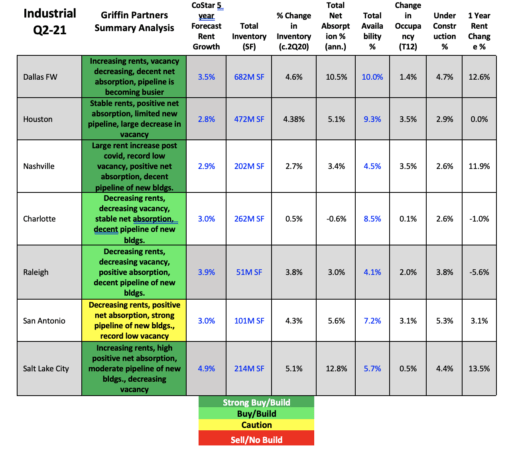 | Industrial Q2-21 | Griffin Partners Summary Analysis | CoStar 5 year Forecast Rent Growth | Total Inventory (SF) | % Change in Inventory (c.2Q20) | Total Net Absorption % (ann.) | Total Availability % | Change in Occupancy (T12) | Under Construction % | 1 Year Rent Change % |
|---|---|---|---|---|---|---|---|---|---|
| Dallas FW | Increasing rents, vacancy decreasing, decent net absorption, pipeline is becoming busier | 3.5% | 682M SF | 4.6% | 10.5% | 10.0% | 1.4% | 4.7% | 12.6% |
| Houston | Stable rents, positive net absorption, limited new pipeline, large decrease in vacancy | 2.8% | 472M SF | 4.38% | 5.1% | 9.3% | 3.5% | 2.9% | 0.0% |
| Nashville | Large rent increase post covid, record low vacancy, positive net absorption, decent pipeline of new bldgs. | 2.9% | 202M SF | 2.7% | 3.4% | 4.5% | 3.5% | 2.6% | 11.9% |
| Charlotte | Decreasing rents, decreasing vacancy, stable net absorption, decent pipeline of new bldgs. | 3.0% | 262M SF | 0.5% | -0.6% | 8.5% | 0.1% | 2.6% | -1.0% |
| Raleigh | Decreasing rents, decreasing vacancy, positive absorption, decent pipeline of new bldgs. | 3.9% | 51M SF | 3.8% | 3.0% | 4.1% | 2.0% | 3.8% | -5.6% |
| San Antonio | Decreasing rents, positive net absorption, strong pipeline of new bldgs., record low vacancy | 3.0% | 101M SF | 4.3% | 5.6% | 7.2% | 3.1% | 5.3% | 3.1% |
| Salt Lake City | Increasing rents, high positive net absorption, moderate pipeline of new bldgs., decreasing vacancy | 4.9% | 214M SF | 5.1% | 12.8% | 5.7% | 0.5% | 4.4% | 13.5% |

Strong Buy/Build
Buy/Build
Caution
Sell/No Build